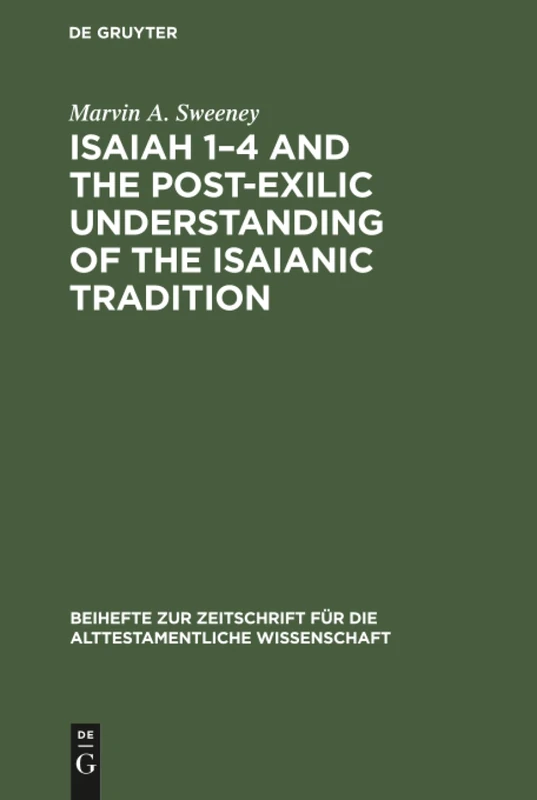 DE GRUYTER

Marvin A. Sweeney

ISAIAH 1–4 AND THE POST-EXILIC UNDERSTANDING OF THE ISAIANIC TRADITION

BEIHEFTE ZUR ZEITSCHRIFT FÜR DIE ALTTESTAMENTLICHE WISSENSCHAFT

DE
G